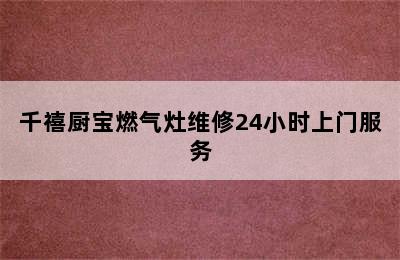 千禧厨宝燃气灶维修24小时上门服务